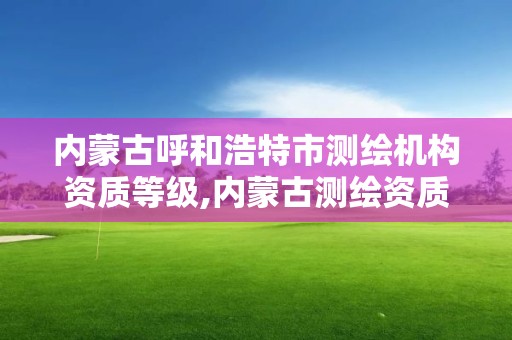 内蒙古呼和浩特市测绘机构资质等级,内蒙古测绘资质